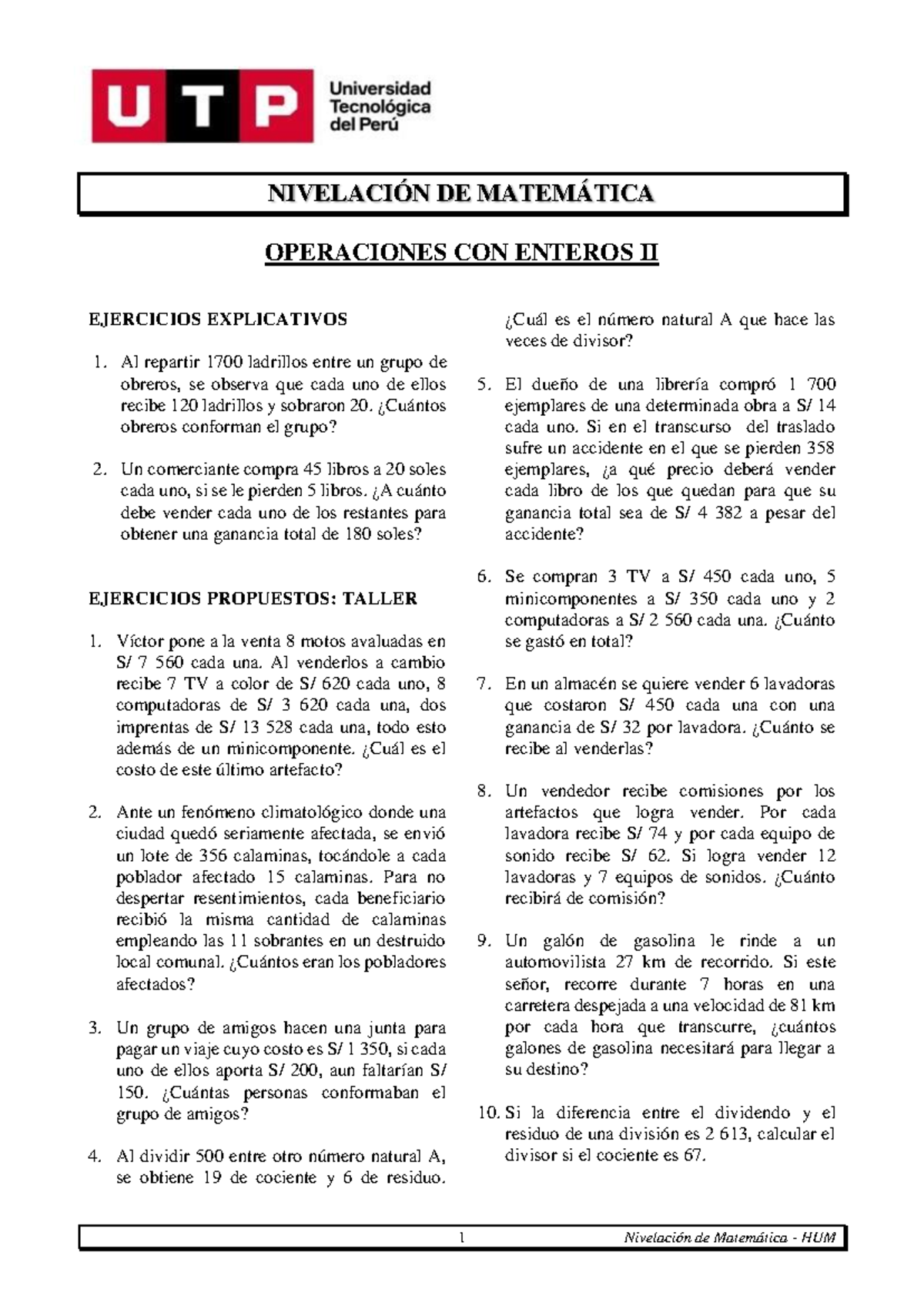 UTP Universidad Tecnológica del Perú

NIVELACIÓN DE MATEMÁTICA

OPERACIONES CON ENTEROS II

EJERCICIOS EXPLICATIVOS

1. Al repartir 1700 ladrillos entre un grupo de obreros, se observa que cada uno de ellos recibe 120 ladrillos y sobraron 20. ¿Cuántos obreros conforman el grupo?

2. Un comerciante compra 45 libros a 20 soles cada uno, si se le pierden 5 libros. ¿A cuánto debe vender cada uno de los restantes para obtener una ganancia total de 180 soles?

EJERCICIOS PROPUESTOS: TALLER

1. Víctor pone a la venta 8 motos avaluadas en S/ 7 560 cada una. Al venderlos a cambio recibe 7 TV a color de S/ 620 cada uno, 8 computadoras de S/ 3 620 cada una, dos imprentas de S/ 13 528 cada una, todo esto además de un minicomponente. ¿Cuál es el costo de este último artefacto?

2. Ante un fenómeno climatológico donde una ciudad quedó seriamente afectada, se envió un lote de 356 calaminas, tocándole a cada poblador afectado 15 calaminas. Para no despertar resentimientos, cada beneficiario recibió la misma cantidad de calaminas empleando las 11 sobrantes en un destruido local comunal. ¿Cuántos eran los pobladores afectados?

3. Un grupo de amigos hacen una junta para pagar un viaje cuyo costo es S/ 1 350, si cada uno de ellos aporta S/ 200, aun faltarían S/ 150. ¿Cuántas personas conformaban el grupo de amigos?

4. Al dividir 500 entre otro número natural A, se obtiene 19 de cociente y 6 de residuo. ¿Cuál es el número natural A que hace las veces de divisor?

5. El dueño de una librería compró 1 700 ejemplares de una determinada obra a S/ 14 cada uno. Si en el transcurso del traslado sufre un accidente en el que se pierden 358 ejemplares, ¿a qué precio deberá vender cada libro de los que quedan para que su ganancia total sea de S/ 4 382 a pesar del accidente?

6. Se compran 3 TV a S/ 450 cada uno, 5 minicomponentes a S/ 350 cada uno y 2 computadoras a S/ 2 560 cada una. ¿Cuánto se gastó en total?

7. En un almacén se quiere vender 6 lavadoras que costaron S/ 450 cada una con una ganancia de S/ 32 por lavadora. ¿Cuánto se recibe al venderlas?

8. Un vendedor recibe comisiones por los artefactos que logra vender. Por cada lavadora recibe S/ 74 y por cada equipo de sonido recibe S/ 62. Si logra vender 12 lavadoras y 7 equipos de sonidos. ¿Cuánto recibirá de comisión?

9. Un galón de gasolina le rinde a un automovilista 27 km de recorrido. Si este señor, recorre durante 7 horas en una carretera despejada a una velocidad de 81 km por cada hora que transcurre, ¿cuántos galones de gasolina necesitará para llegar a su destino?

10. Si la diferencia entre el dividendo y el residuo de una división es 2 613, calcular el divisor si el cociente es 67.

1 Nivelación de Matemática - HUM